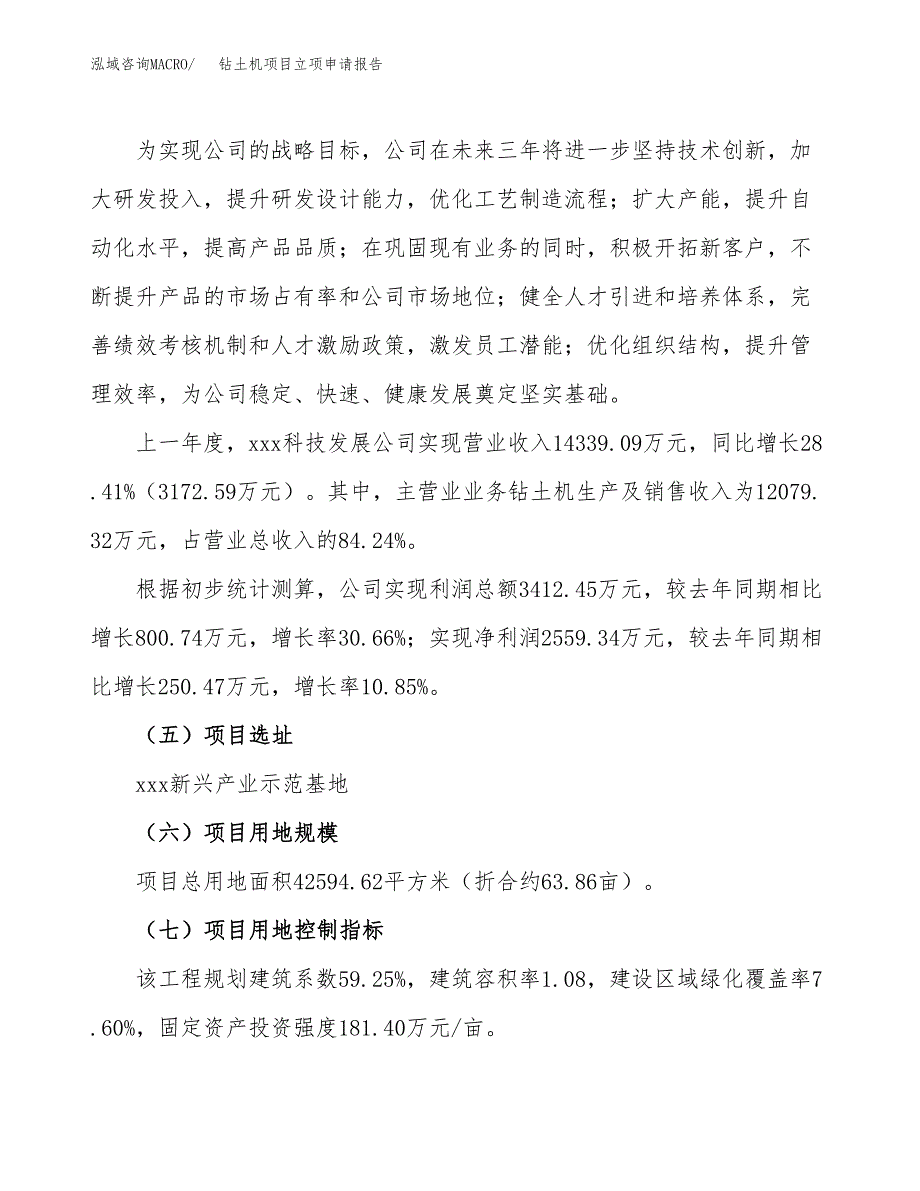 泓域咨询MACRO/　钻土机项目立项申请报告

为实现公司的战略目标，公司在未来三年将进一步坚持技术创新，加大研发投入，提升研发设计能力，优化工艺制造流程；扩大产能，提升自动化水平，提高产品品质；在巩固现有业务的同时，积极开拓新客户，不断提升产品的市场占有率和公司市场地位；健全人才引进和培养体系，完善绩效考核机制和人才激励政策，激发员工潜能；优化组织结构，提升管理效率，为公司稳定、快速、健康发展奠定坚实基础。

上一年度，xxx科技发展公司实现营业收入14339.09万元，同比增长28.41%（3172.59万元）。其中，主营业业务钻土机生产及销售收入为12079.32万元，占营业总收入的84.24%。

根据初步统计测算，公司实现利润总额3412.45万元，较去年同期相比增长800.74万元，增长率30.66%；实现净利润2559.34万元，较去年同期相比增长250.47万元，增长率10.85%。

（五）项目选址

xxx新兴产业示范基地

（六）项目用地规模

项目总用地面积42594.62平方米（折合约63.86亩）。

（七）项目用地控制指标

该工程规划建筑系数59.25%，建筑容积率1.08，建设区域绿化覆盖率7.60%，固定资产投资强度181.40万元/亩。